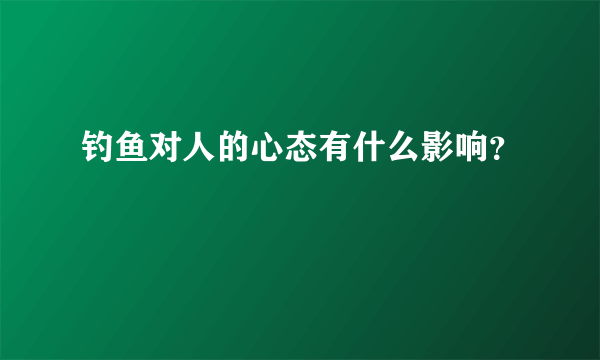 钓鱼对人的心态有什么影响?